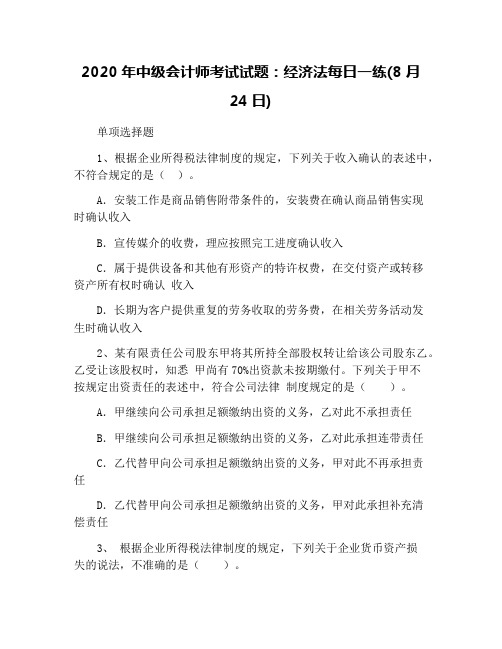 2020 年中级会计师考试试题：经济法每日一练(8 月 24 日)

单项选择题

1、根据企业所得税法律制度的规定，下列关于收入确认的表述中，不符合规定的是（ ）。

A. 安装工作是商品销售附带条件的，安装费在确认商品销售实现时确认收入

B. 宣传媒介的收费，理应按照完工进度确认收入

C. 属于提供设备和其他有形资产的特许权费，在交付资产或转移资产所有权时确认 收入

D. 长期为客户提供重复的劳务收取的劳务费，在相关劳务活动发生时确认收入

2、某有限责任公司股东甲将其所持全部股权转让给该公司股东乙。乙受让该股权时，知悉 甲尚有 70%出资款未按期缴付。下列关于甲不按规定出资责任的表述中，符合公司法律 制度规定的是（ ）。

A. 甲继续向公司承担足额缴纳出资的义务，乙对此不承担责任

B. 甲继续向公司承担足额缴纳出资的义务，乙对此承担连带责任

C. 乙代替甲向公司承担足额缴纳出资的义务，甲对此不再承担责任

D. 乙代替甲向公司承担足额缴纳出资的义务，甲对此承担补充清偿责任

3、 根据企业所得税法律制度的规定，下列关于企业货币资产损失的说法，不准确的是（ ）。